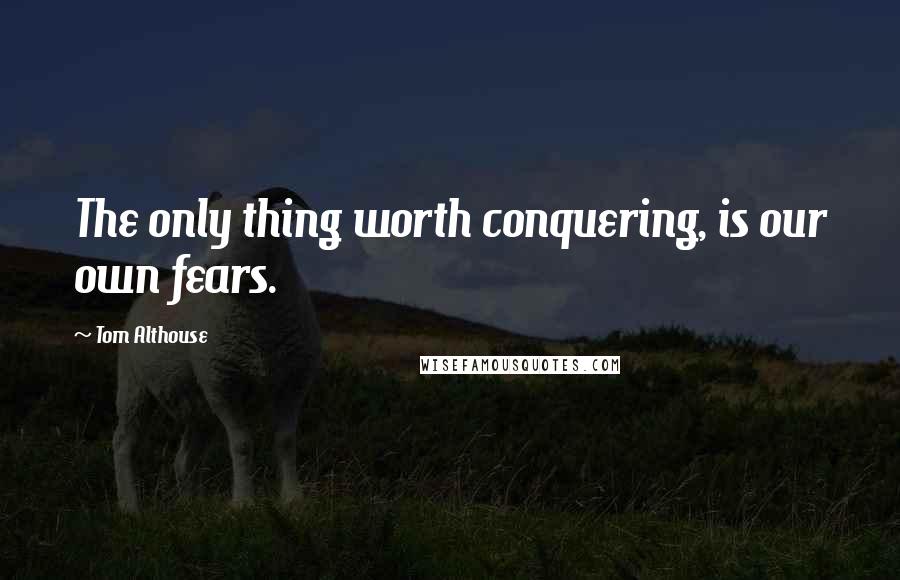 The only thing worth conquering, is our own fears.

~ Tom Althouse

WISEFAMOUSQUOTES.COM